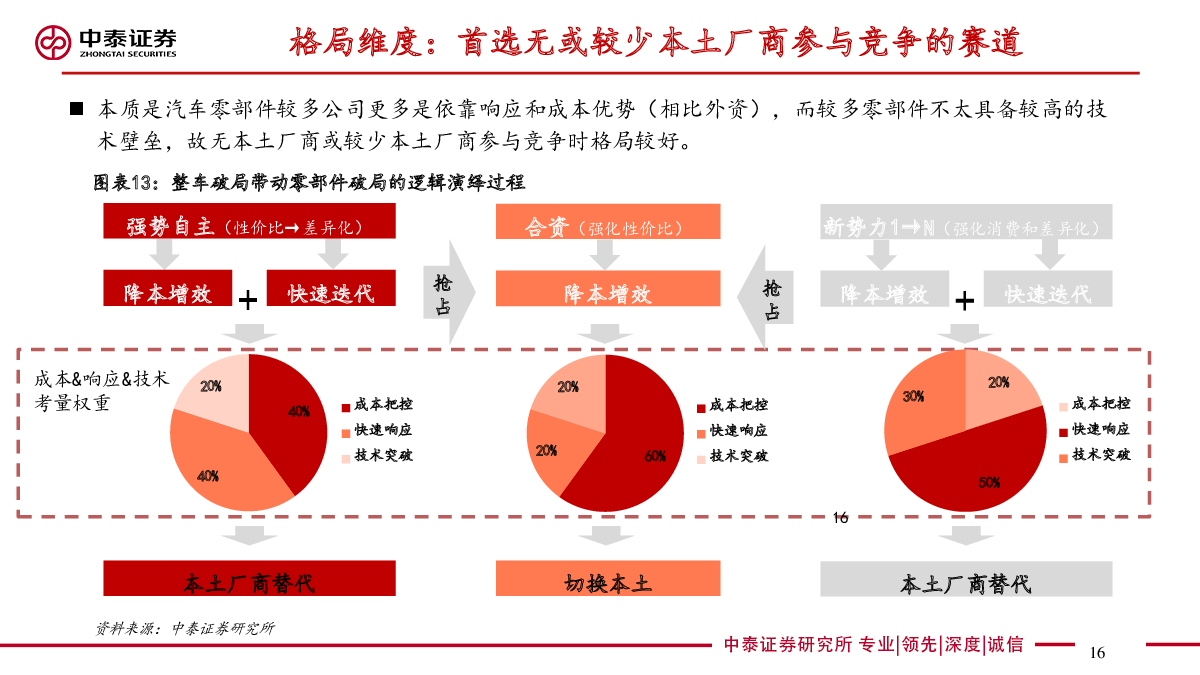 中泰证券
ZHONGTAI SECURITIES

格局维度：首选无或较少本土厂商参与竞争的赛道

■ 本质是汽车零部件较多公司更多是依靠响应和成本优势（相比外资），而较多零部件不太具备较高的技术壁垒，故无本土厂商或较少本土厂商参与竞争时格局较好。

图表13：整车破局带动零部件破局的逻辑演绎过程

强势自主（性价比→差异化）

降本增效 + 快速迭代

抢占

合资（强化性价比）

降本增效

抢占

新势力1→N（强化消费和差异化）

降本增效 + 快速迭代

成本&响应&技术考量权重

20%
40%
40%

成本把控
快速响应
技术突破

20%
20%
60%

成本把控
快速响应
技术突破

30%
20%
50%

成本把控
快速响应
技术突破

16

本土厂商替代

切换本土

本土厂商替代

资料来源：中泰证券研究所

中泰证券研究所 专业|领先|深度|诚信

16